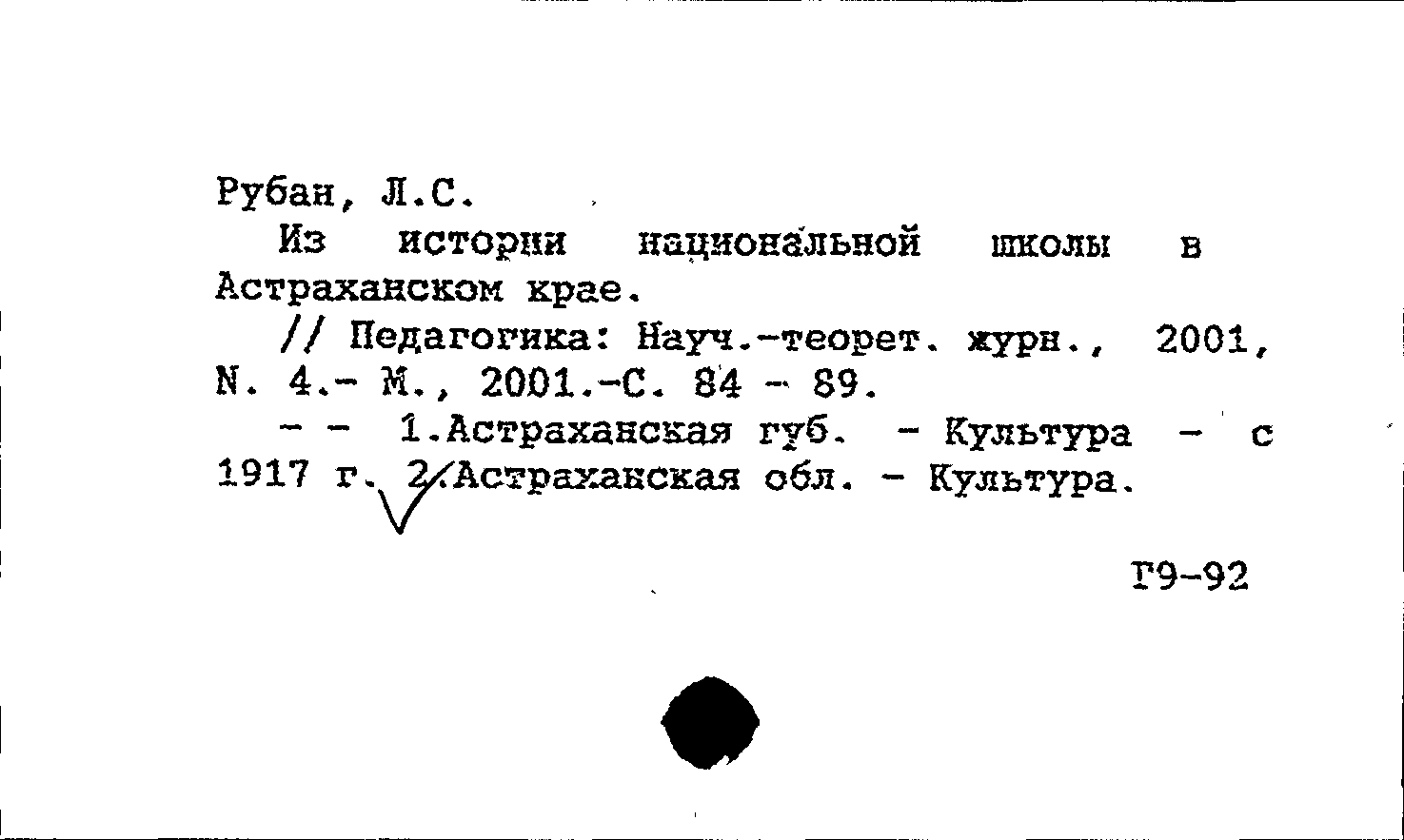 Рубан, Л.С.

Из истории национальной школы в Астраханском крае.

// Педагогика: Науч.-теорет. журн., 2001, N. 4.- М., 2001.-С. 84 - 89.

- - 1.Астраханская губ. - Культура - с 1917 г. 2.Астраханская обл. - Культура.

Г9-92